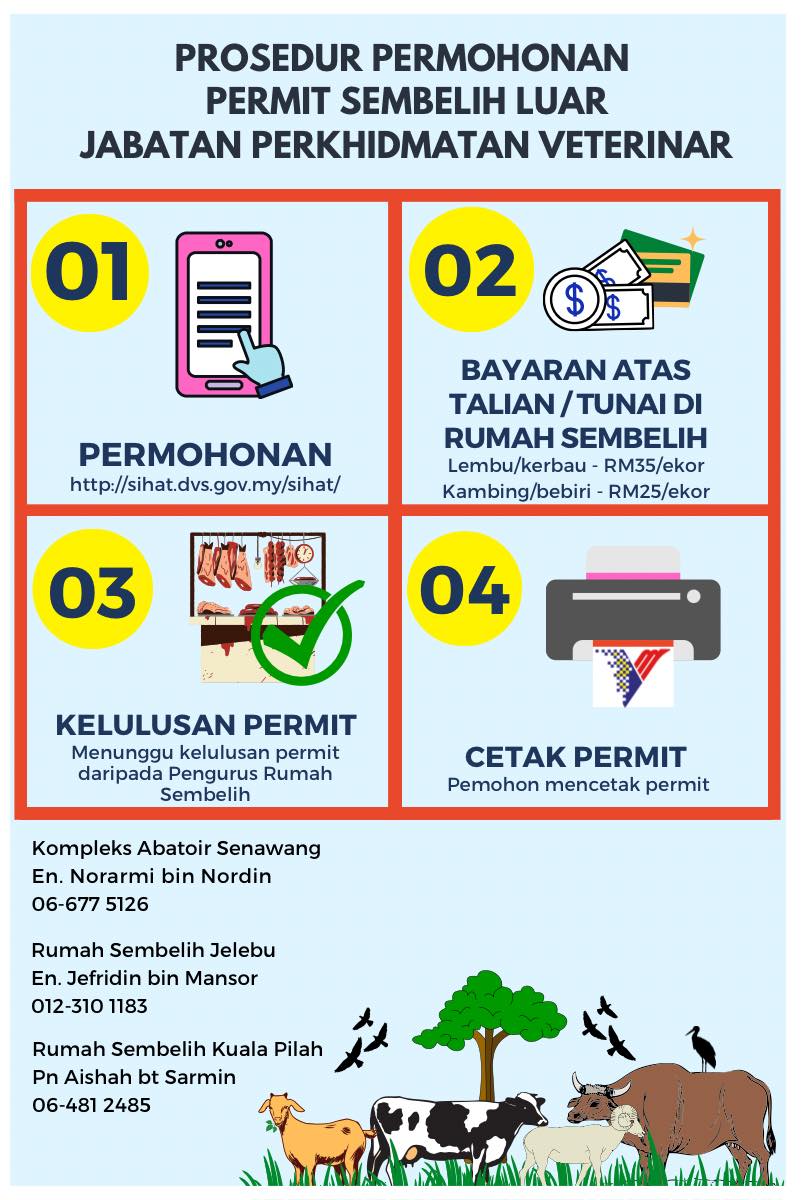 PROSEDUR PERMOHONAN
PERMIT SEMBELIH LUAR
JABATAN PERKHIDMATAN VETERINAR

01

PERMOHONAN
http://sihat.dvs.gov.my/sihat/

02

BAYARAN ATAS TALIAN / TUNAI DI RUMAH SEMBELIH
Lembu/kerbau - RM35/ekor
Kambing/bebiri - RM25/ekor

03

KELULUSAN PERMIT
Menunggu kelulusan permit daripada Pengurus Rumah Sembelih

04

CETAK PERMIT
Pemohon mencetak permit

Kompleks Abatoir Senawang
En. Norarmi bin Nordin
06-677 5126

Rumah Sembelih Jelebu
En. Jefridin bin Mansor
012-310 1183

Rumah Sembelih Kuala Pilah
Pn Aishah bt Sarmin
06-481 2485